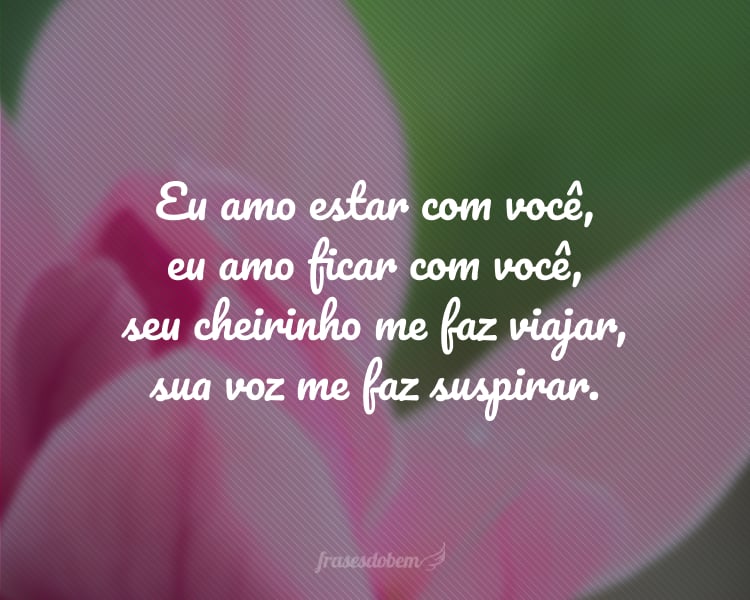 Eu amo estar com você,
eu amo ficar com você,
seu cheirinho me faz viajar,
sua voz me faz suspirar.

frasesdobem